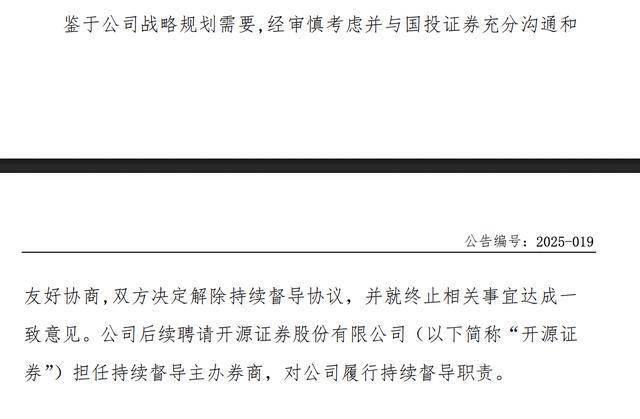 鉴于公司战略规划需要，经审慎考虑并与国投证券充分沟通和

公告编号：2025-019

友好协商，双方决定解除持续督导协议，并就终止相关事宜达成一致意见。公司后续聘请开源证券股份有限公司（以下简称“开源证券”）担任持续督导主办券商，对公司履行持续督导职责。